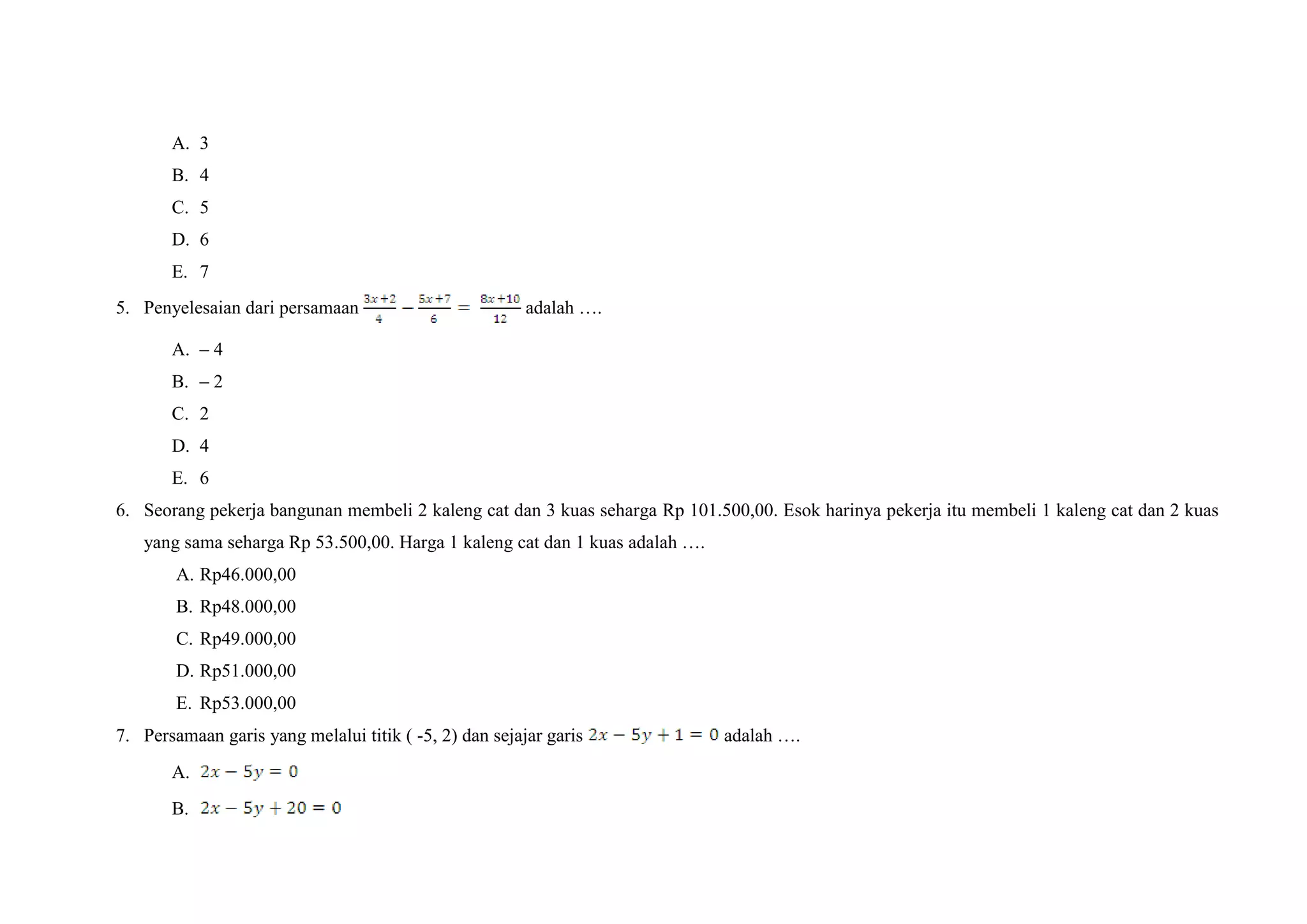 A. 3
B. 4
C. 5
D. 6
E. 7

5. Penyelesaian dari persamaan $\frac{3x+2}{4} - \frac{5x+7}{6} = \frac{8x+10}{12}$ adalah ….
A. – 4
B. – 2
C. 2
D. 4
E. 6

6. Seorang pekerja bangunan membeli 2 kaleng cat dan 3 kuas seharga Rp 101.500,00. Esok harinya pekerja itu membeli 1 kaleng cat dan 2 kuas yang sama seharga Rp 53.500,00. Harga 1 kaleng cat dan 1 kuas adalah ….
A. Rp46.000,00
B. Rp48.000,00
C. Rp49.000,00
D. Rp51.000,00
E. Rp53.000,00

7. Persamaan garis yang melalui titik ( -5, 2) dan sejajar garis $2x - 5y + 1 = 0$ adalah ….
A. $2x - 5y = 0$
B. $2x - 5y + 20 = 0$